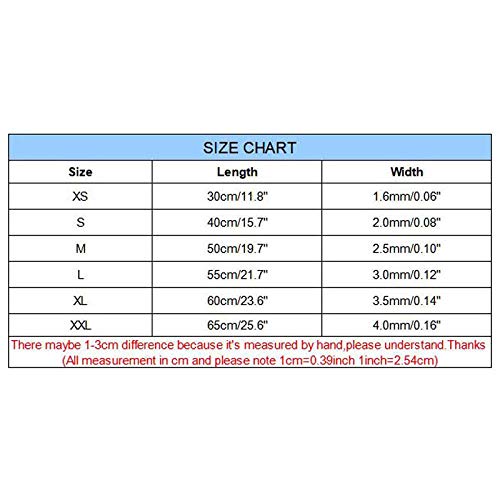 SIZE CHART

| Size | Length | Width |
|---|---|---|
| XS | 30cm/11.8" | 1.6mm/0.06" |
| S | 40cm/15.7" | 2.0mm/0.08" |
| M | 50cm/19.7" | 2.5mm/0.10" |
| L | 55cm/21.7" | 3.0mm/0.12" |
| XL | 60cm/23.6" | 3.5mm/0.14" |
| XXL | 65cm/25.6" | 4.0mm/0.16" |

There maybe 1-3cm difference because it's measured by hand,please understand.Thanks
(All measurement in cm and please note 1cm=0.39inch 1inch=2.54cm)